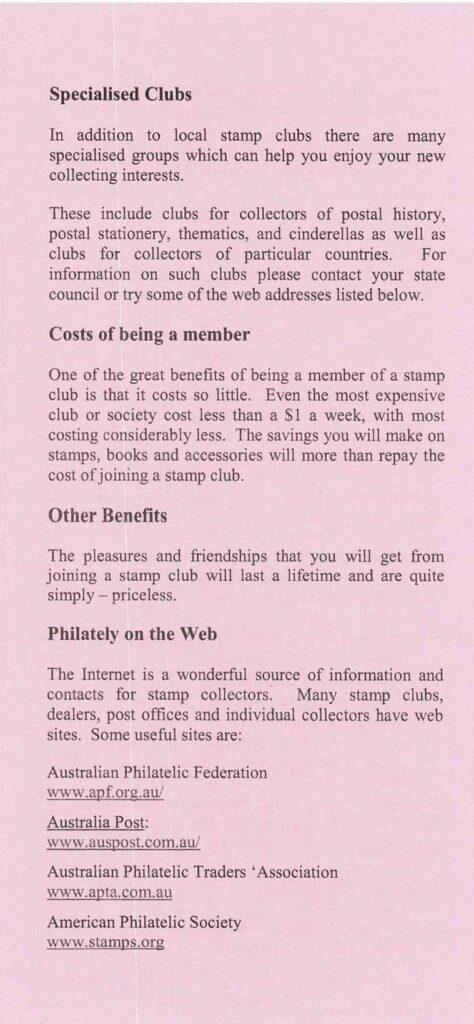 **Specialised Clubs**

In addition to local stamp clubs there are many specialised groups which can help you enjoy your new collecting interests.

These include clubs for collectors of postal history, postal stationery, thematics, and cinderellas as well as clubs for collectors of particular countries. For information on such clubs please contact your state council or try some of the web addresses listed below.

**Costs of being a member**

One of the great benefits of being a member of a stamp club is that it costs so little. Even the most expensive club or society cost less than a $1 a week, with most costing considerably less. The savings you will make on stamps, books and accessories will more than repay the cost of joining a stamp club.

**Other Benefits**

The pleasures and friendships that you will get from joining a stamp club will last a lifetime and are quite simply – priceless.

**Philately on the Web**

The Internet is a wonderful source of information and contacts for stamp collectors. Many stamp clubs, dealers, post offices and individual collectors have web sites. Some useful sites are:

Australian Philatelic Federation
www.apf.org.au/

Australia Post:
www.auspost.com.au/

Australian Philatelic Traders 'Association
www.apta.com.au

American Philatelic Society
www.stamps.org